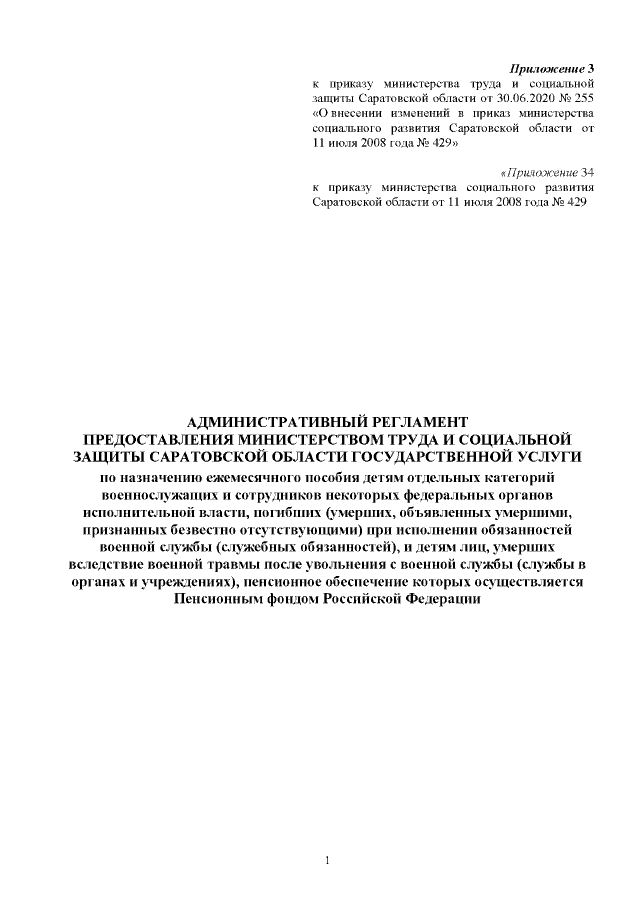 Приложение 3
к приказу министерства труда и социальной защиты Саратовской области от 30.06.2020 № 255 «О внесении изменений в приказ министерства социального развития Саратовской области от 11 июля 2008 года № 429»

«Приложение 34
к приказу министерства социального развития Саратовской области от 11 июля 2008 года № 429

АДМИНИСТРАТИВНЫЙ РЕГЛАМЕНТ
ПРЕДОСТАВЛЕНИЯ МИНИСТЕРСТВОМ ТРУДА И СОЦИАЛЬНОЙ ЗАЩИТЫ САРАТОВСКОЙ ОБЛАСТИ ГОСУДАРСТВЕННОЙ УСЛУГИ
по назначению ежемесячного пособия детям отдельных категорий военнослужащих и сотрудников некоторых федеральных органов исполнительной власти, погибших (умерших, объявленных умершими, признанных безвестно отсутствующими) при исполнении обязанностей военной службы (служебных обязанностей), и детям лиц, умерших вследствие военной травмы после увольнения с военной службы (службы в органах и учреждениях), пенсионное обеспечение которых осуществляется Пенсионным фондом Российской Федерации

1